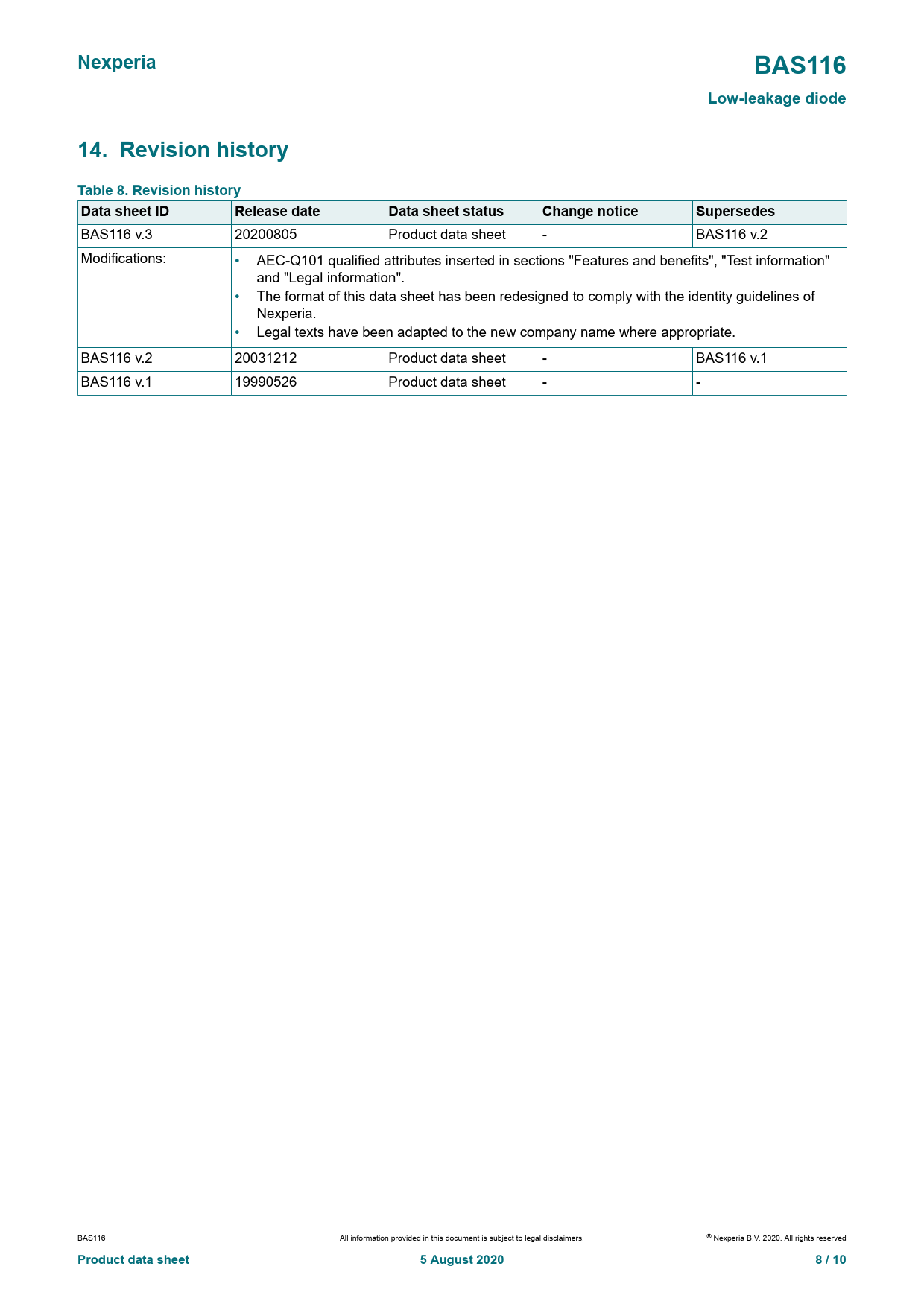 Nexperia

BAS116

Low-leakage diode

14. Revision history

Table 8. Revision history

| Data sheet ID | Release date | Data sheet status | Change notice | Supersedes |
|---|---|---|---|---|
| BAS116 v.3 | 20200805 | Product data sheet | - | BAS116 v.2 |
| Modifications: | • AEC-Q101 qualified attributes inserted in sections "Features and benefits", "Test information" and "Legal information". • The format of this data sheet has been redesigned to comply with the identity guidelines of Nexperia. • Legal texts have been adapted to the new company name where appropriate. | | | |
| BAS116 v.2 | 20031212 | Product data sheet | - | BAS116 v.1 |
| BAS116 v.1 | 19990526 | Product data sheet | - | - |

BAS116

All information provided in this document is subject to legal disclaimers.

© Nexperia B.V. 2020. All rights reserved

Product data sheet

5 August 2020

8 / 10